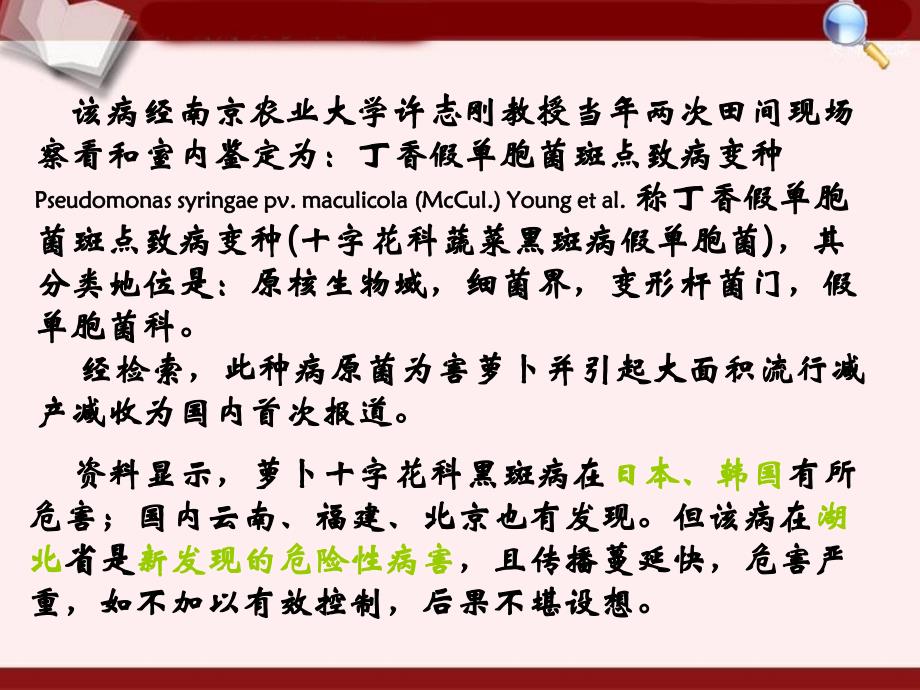 该病经南京农业大学许志刚教授当年两次田间现场察看和室内鉴定为：丁香假单胞菌斑点致病变种 Pseudomonas syringae pv. maculicola (McCul.) Young et al. 称丁香假单胞菌斑点致病变种(十字花科蔬菜黑斑病假单胞菌)，其分类地位是：原核生物域，细菌界，变形杆菌门，假单胞菌科。

经检索，此种病原菌为害萝卜并引起大面积流行减产减收为国内首次报道。

资料显示，萝卜十字花科黑斑病在日本、韩国有所危害；国内云南、福建、北京也有发现。但该病在湖北省是新发现的危险性病害，且传播蔓延快，危害严重，如不加以有效控制，后果不堪设想。